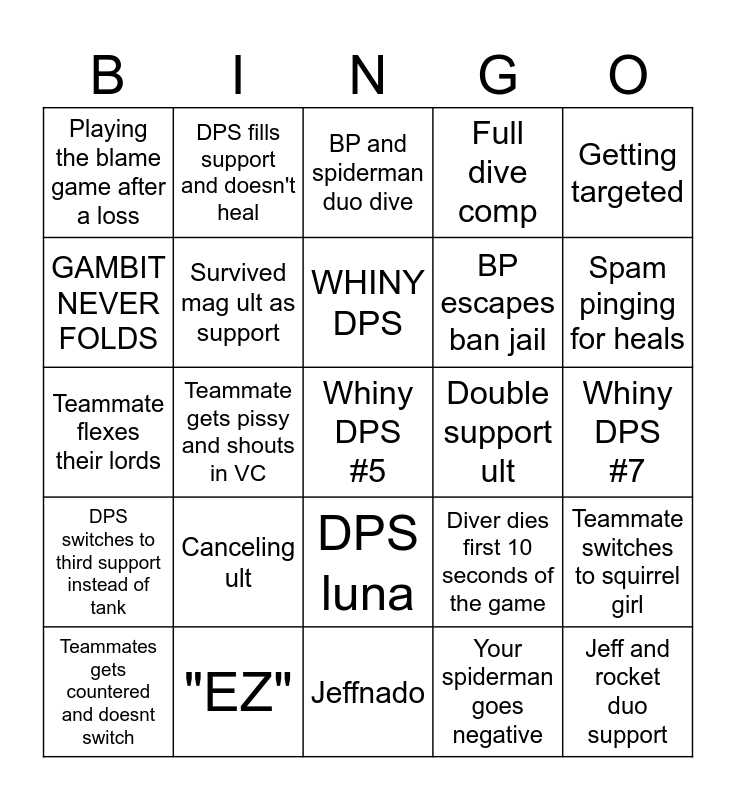 | B | I | N | G | O |
|---|---|---|---|---|
| Playing the blame game after a loss | DPS fills support and doesn't heal | BP and spiderman duo dive | Full dive comp | Getting targeted |
| GAMBIT NEVER FOLDS | Survived mag ult as support | WHINY DPS | BP escapes ban jail | Spam pinging for heals |
| Teammate flexes their lords | Teammate gets pissy and shouts in VC | Whiny DPS #5 | Double support ult | Whiny DPS #7 |
| DPS switches to third support instead of tank | Canceling ult | DPS luna | Diver dies first 10 seconds of the game | Teammate switches to squirrel girl |
| Teammates gets countered and doesnt switch | "EZ" | Jeffnado | Your spiderman goes negative | Jeff and rocket duo support |